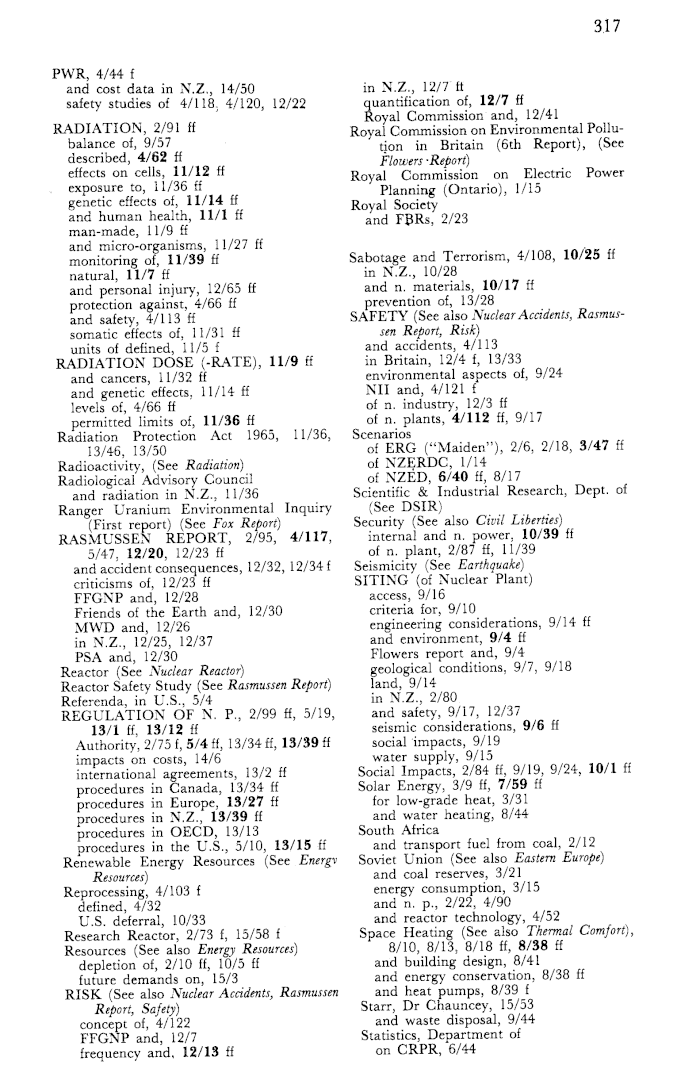 317

PWR, 4/44 f
and cost data in N.Z., 14/50
safety studies of 4/118, 4/120, 12/22

RADIATION, 2/91 ff
balance of, 9/57
described, **4/62** ff
effects on cells, **11/12** ff
exposure to, 11/36 ff
genetic effects of, **11/14** ff
and human health, **11/1** ff
man-made, 11/9 ff
and micro-organisms, 11/27 ff
monitoring of, **11/39** ff
natural, **11/7** ff
and personal injury, 12/65 ff
protection against, 4/66 ff
and safety, 4/113 ff
somatic effects of, 11/31 ff
units of defined, 11/5 f
RADIATION DOSE (-RATE), **11/9** ff
and cancers, 11/32 ff
and genetic effects, 11/14 ff
levels of, 4/66 ff
permitted limits of, **11/36** ff
Radiation Protection Act 1965, 11/36, 13/46, 13/50
Radioactivity, (See *Radiation*)
Radiological Advisory Council
and radiation in N.Z., 11/36
Ranger Uranium Environmental Inquiry (First report) (See *Fox Report*)
RASMUSSEN REPORT, 2/95, **4/117**, 5/47, **12/20**, 12/23 ff
and accident consequences, 12/32, 12/34 f
criticisms of, 12/23 ff
FFGNP and, 12/28
Friends of the Earth and, 12/30
MWD and, 12/26
in N.Z., 12/25, 12/37
PSA and, 12/30
Reactor (See *Nuclear Reactor*)
Reactor Safety Study (See *Rasmussen Report*)
Referenda, in U.S., 5/4
REGULATION OF N. P., 2/99 ff, 5/19, **13/1** ff, **13/12** ff
Authority, 2/75 f, **5/4** ff, 13/34 ff, **13/39** ff
impacts on costs, 14/6
international agreements, 13/2 ff
procedures in Canada, 13/34 ff
procedures in Europe, **13/27** ff
procedures in N.Z., **13/39** ff
procedures in OECD, 13/13
procedures in the U.S., 5/10, **13/15** ff
Renewable Energy Resources (See *Energy Resources*)
Reprocessing, 4/103 f
defined, 4/32
U.S. deferral, 10/33
Research Reactor, 2/73 f, 15/58 f
Resources (See also *Energy Resources*)
depletion of, 2/10 ff, 10/5 ff
future demands on, 15/3
RISK (See also *Nuclear Accidents, Rasmussen Report, Safety*)
concept of, 4/122
FFGNP and, 12/7
frequency and, **12/13** ff

in N.Z., 12/7 ff
quantification of, **12/7** ff
Royal Commission and, 12/41
Royal Commission on Environmental Pollution in Britain (6th Report), (See *Flowers Report*)
Royal Commission on Electric Power Planning (Ontario), 1/15
Royal Society
and FBRs, 2/23

Sabotage and Terrorism, 4/108, **10/25** ff
in N.Z., 10/28
and n. materials, **10/17** ff
prevention of, 13/28
SAFETY (See also *Nuclear Accidents, Rasmussen Report, Risk*)
and accidents, 4/113
in Britain, 12/4 f, 13/33
environmental aspects of, 9/24
NII and, 4/121 f
of n. industry, 12/3 ff
of n. plants, **4/112** ff, 9/17
Scenarios
of ERG ("Maiden"), 2/6, 2/18, **3/47** ff
of NZERDC, 1/14
of NZED, **6/40** ff, 8/17
Scientific & Industrial Research, Dept. of (See DSIR)
Security (See also *Civil Liberties*)
internal and n. power, **10/39** ff
of n. plant, 2/87 ff, 11/39
Seismicity (See *Earthquake*)
SITING (of Nuclear Plant)
access, 9/16
criteria for, 9/10
engineering considerations, 9/14 ff
and environment, **9/4** ff
Flowers report and, 9/4
geological conditions, 9/7, 9/18
land, 9/14
in N.Z., 2/80
and safety, 9/17, 12/37
seismic considerations, **9/6** ff
social impacts, 9/19
water supply, 9/15
Social Impacts, 2/84 ff, 9/19, 9/24, **10/1** ff
Solar Energy, 3/9 ff, **7/59** ff
for low-grade heat, 3/31
and water heating, 8/44
South Africa
and transport fuel from coal, 2/12
Soviet Union (See also *Eastern Europe*)
and coal reserves, 3/21
energy consumption, 3/15
and n. p., 2/22, 4/90
and reactor technology, 4/52
Space Heating (See also *Thermal Comfort*), 8/10, 8/13, 8/18 ff, **8/38** ff
and building design, 8/41
and energy conservation, 8/38 ff
and heat pumps, 8/39 f
Starr, Dr Chauncey, 15/53
and waste disposal, 9/44
Statistics, Department of
on CRPR, 6/44